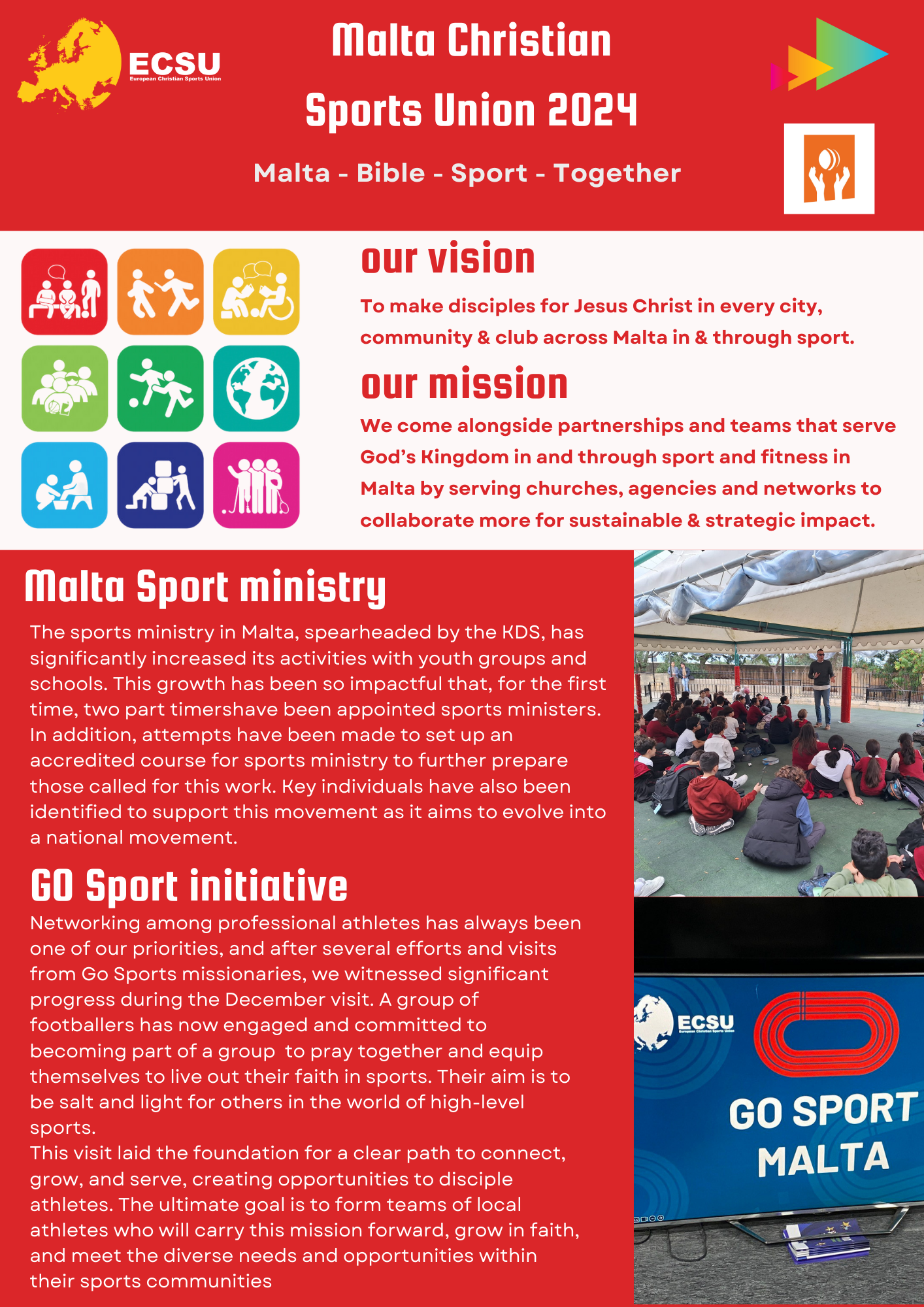 ECSU
European Christian Sports Union

Malta Christian Sports Union 2024

Malta - Bible - Sport - Together

our vision

To make disciples for Jesus Christ in every city, community & club across Malta in & through sport.

our mission

We come alongside partnerships and teams that serve God's Kingdom in and through sport and fitness in Malta by serving churches, agencies and networks to collaborate more for sustainable & strategic impact.

Malta Sport ministry

The sports ministry in Malta, spearheaded by the KDS, has significantly increased its activities with youth groups and schools. This growth has been so impactful that, for the first time, two part timershave been appointed sports ministers. In addition, attempts have been made to set up an accredited course for sports ministry to further prepare those called for this work. Key individuals have also been identified to support this movement as it aims to evolve into a national movement.

GO Sport initiative

Networking among professional athletes has always been one of our priorities, and after several efforts and visits from Go Sports missionaries, we witnessed significant progress during the December visit. A group of footballers has now engaged and committed to becoming part of a group to pray together and equip themselves to live out their faith in sports. Their aim is to be salt and light for others in the world of high-level sports.
This visit laid the foundation for a clear path to connect, grow, and serve, creating opportunities to disciple athletes. The ultimate goal is to form teams of local athletes who will carry this mission forward, grow in faith, and meet the diverse needs and opportunities within their sports communities

ECSU
European Christian Sports Union

GO SPORT MALTA